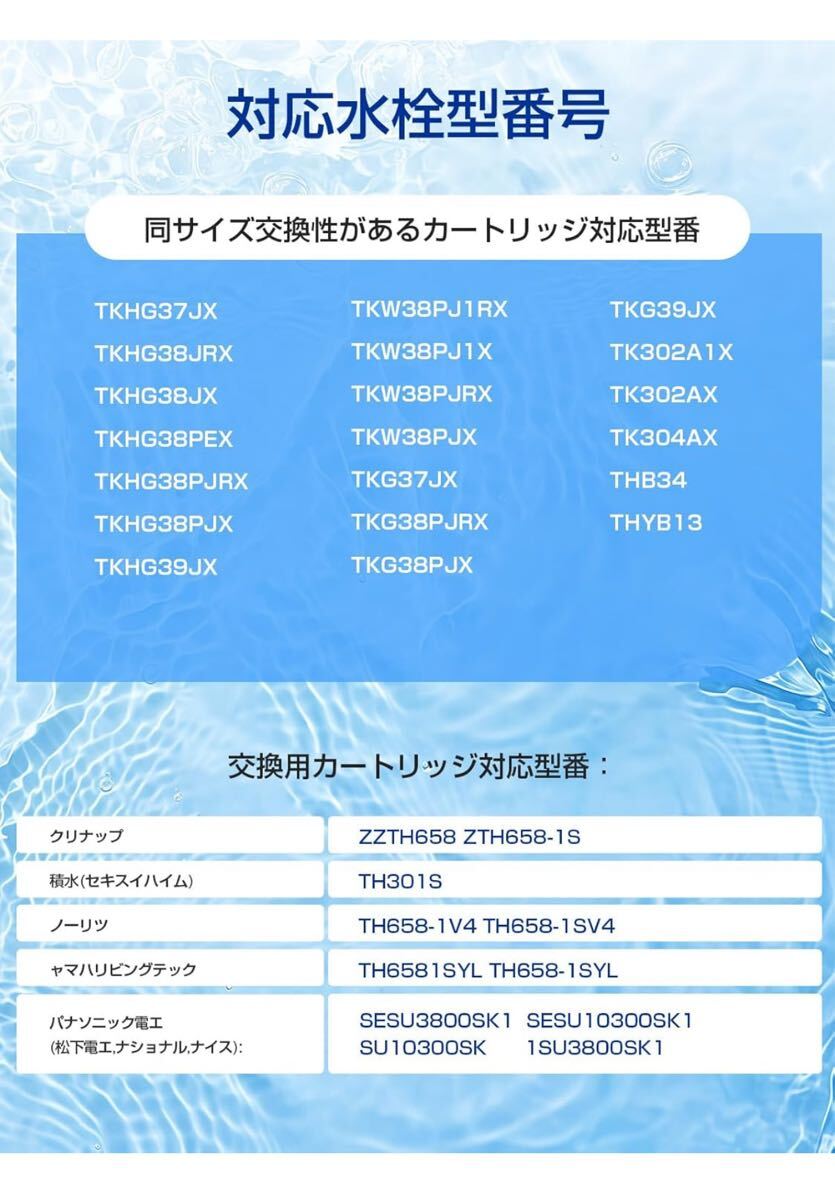 対応水栓型番号

同サイズ交換性があるカートリッジ対応型番

TKHG37JX
TKHG38JRX
TKHG38JX
TKHG38PEX
TKHG38PJRX
TKHG38PJX
TKHG39JX

TKW38PJ1RX
TKW38PJ1X
TKW38PJRX
TKW38PJX
TKG37JX
TKG38PJRX
TKG38PJX

TKG39JX
TK302A1X
TK302AX
TK304AX
THB34
THYB13

交換用カートリッジ対応型番：

| | |
|---|---|
| クリナップ | ZZTH658 ZTH658-1S |
| 積水(セキスイハイム) | TH301S |
| ノーリツ | TH658-1V4 TH658-1SV4 |
| ヤマハリビングテック | TH6581SYL TH658-1SYL |
| パナソニック電工 (松下電工,ナショナル,ナイス): | SESU3800SK1 SESU10300SK1 SU10300SK 1SU3800SK1 |